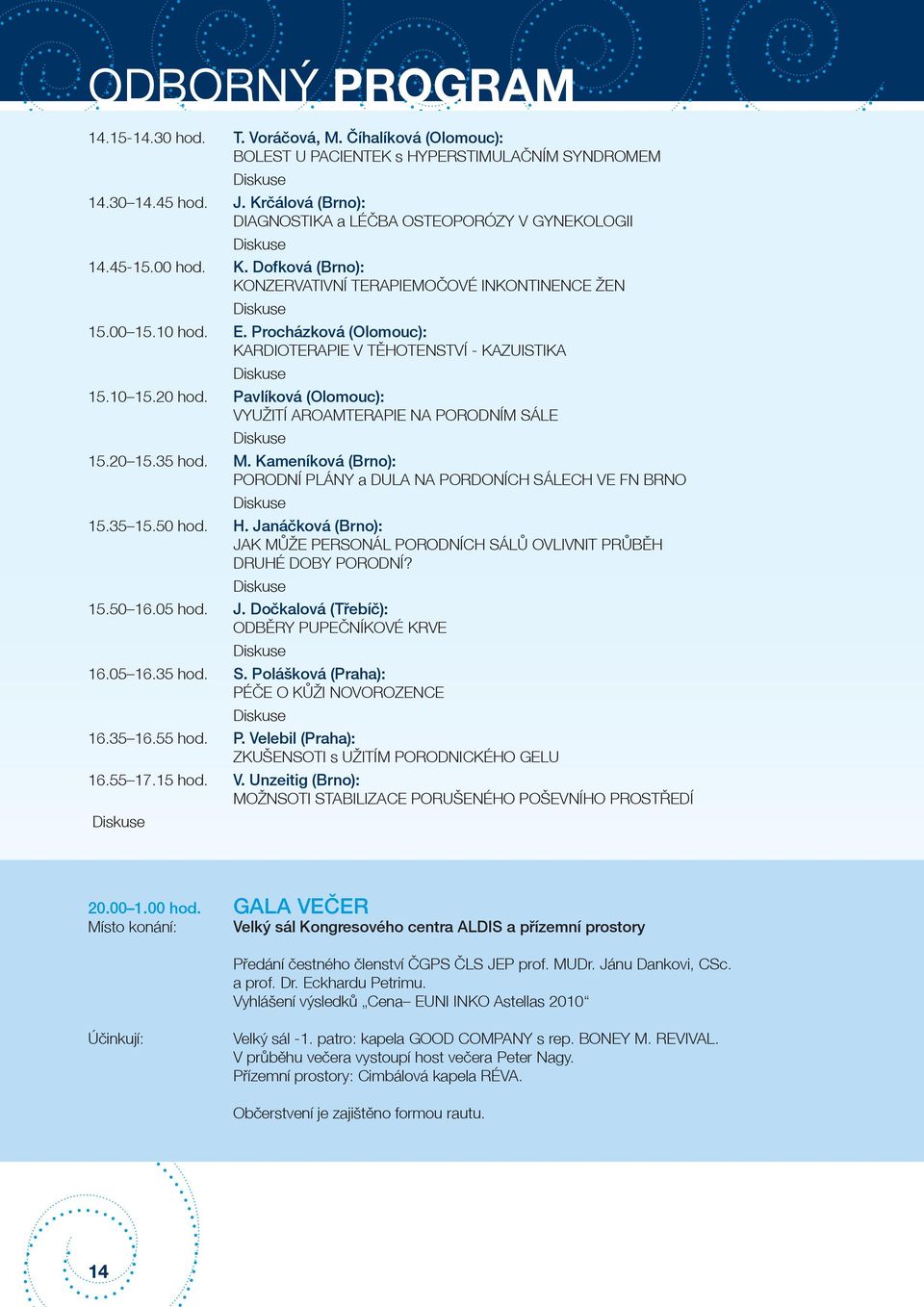 ODBORNÝ PROGRAM

14.15-14.30 hod. T. Voráčová, M. Číhalíková (Olomouc):
BOLEST U PACIENTEK s HYPERSTIMULAČNÍM SYNDROMEM
Diskuse

14.30–14.45 hod. J. Krčálová (Brno):
DIAGNOSTIKA a LÉČBA OSTEOPORÓZY V GYNEKOLOGII
Diskuse

14.45-15.00 hod. K. Dofková (Brno):
KONZERVATIVNÍ TERAPIEMOČOVÉ INKONTINENCE ŽEN
Diskuse

15.00–15.10 hod. E. Procházková (Olomouc):
KARDIOTERAPIE V TĚHOTENSTVÍ - KAZUISTIKA
Diskuse

15.10–15.20 hod. Pavlíková (Olomouc):
VYUŽITÍ AROAMTERAPIE NA PORODNÍM SÁLE
Diskuse

15.20–15.35 hod. M. Kameníková (Brno):
PORODNÍ PLÁNY a DULA NA PORDONÍCH SÁLECH VE FN BRNO
Diskuse

15.35–15.50 hod. H. Janáčková (Brno):
JAK MŮŽE PERSONÁL PORODNÍCH SÁLŮ OVLIVNIT PRŮBĚH DRUHÉ DOBY PORODNÍ?
Diskuse

15.50–16.05 hod. J. Dočkalová (Třebíč):
ODBĚRY PUPEČNÍKOVÉ KRVE
Diskuse

16.05–16.35 hod. S. Polášková (Praha):
PÉČE O KŮŽI NOVOROZENCE
Diskuse

16.35–16.55 hod. P. Velebil (Praha):
ZKUŠENSOTI s UŽITÍM PORODNICKÉHO GELU

16.55–17.15 hod. V. Unzeitig (Brno):
MOŽNSOTI STABILIZACE PORUŠENÉHO POŠEVNÍHO PROSTŘEDÍ

Diskuse

20.00–1.00 hod. GALA VEČER
Místo konání: Velký sál Kongresového centra ALDIS a přízemní prostory

Předání čestného členství ČGPS ČLS JEP prof. MUDr. Jánu Dankovi, CSc. a prof. Dr. Eckhardu Petrimu.
Vyhlášení výsledků „Cena– EUNI INKO Astellas 2010“

Účinkují: Velký sál -1. patro: kapela GOOD COMPANY s rep. BONEY M. REVIVAL.
V průběhu večera vystoupí host večera Peter Nagy.
Přízemní prostory: Cimbálová kapela RÉVA.

Občerstvení je zajištěno formou rautu.

14